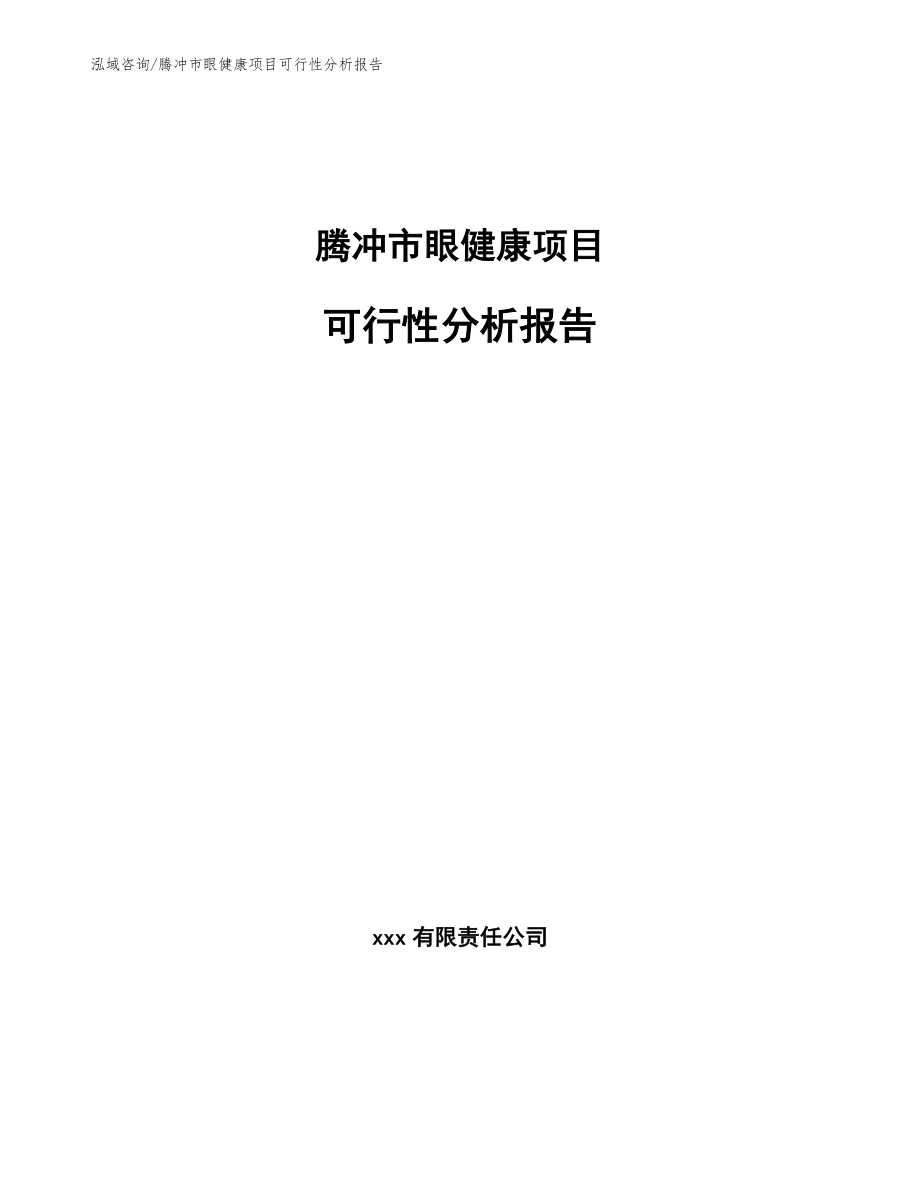 泓域咨询/腾冲市眼健康项目可行性分析报告

腾冲市眼健康项目

可行性分析报告

xxx 有限责任公司